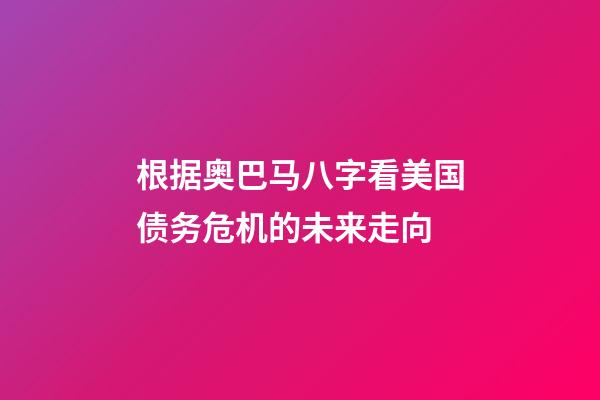 根据奥巴马八字看美国债务危机的未来走向